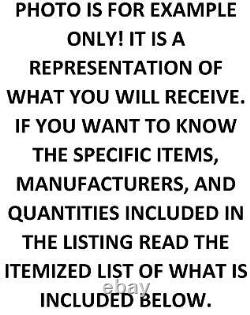 PHOTO IS FOR EXAMPLE ONLY! IT IS A REPRESENTATION OF WHAT YOU WILL RECEIVE. IF YOU WANT TO KNOW THE SPECIFIC ITEMS, MANUFACTURERS, AND QUANTITIES INCLUDED IN THE LISTING READ THE ITEMIZED LIST OF WHAT IS INCLUDED BELOW.

ebay